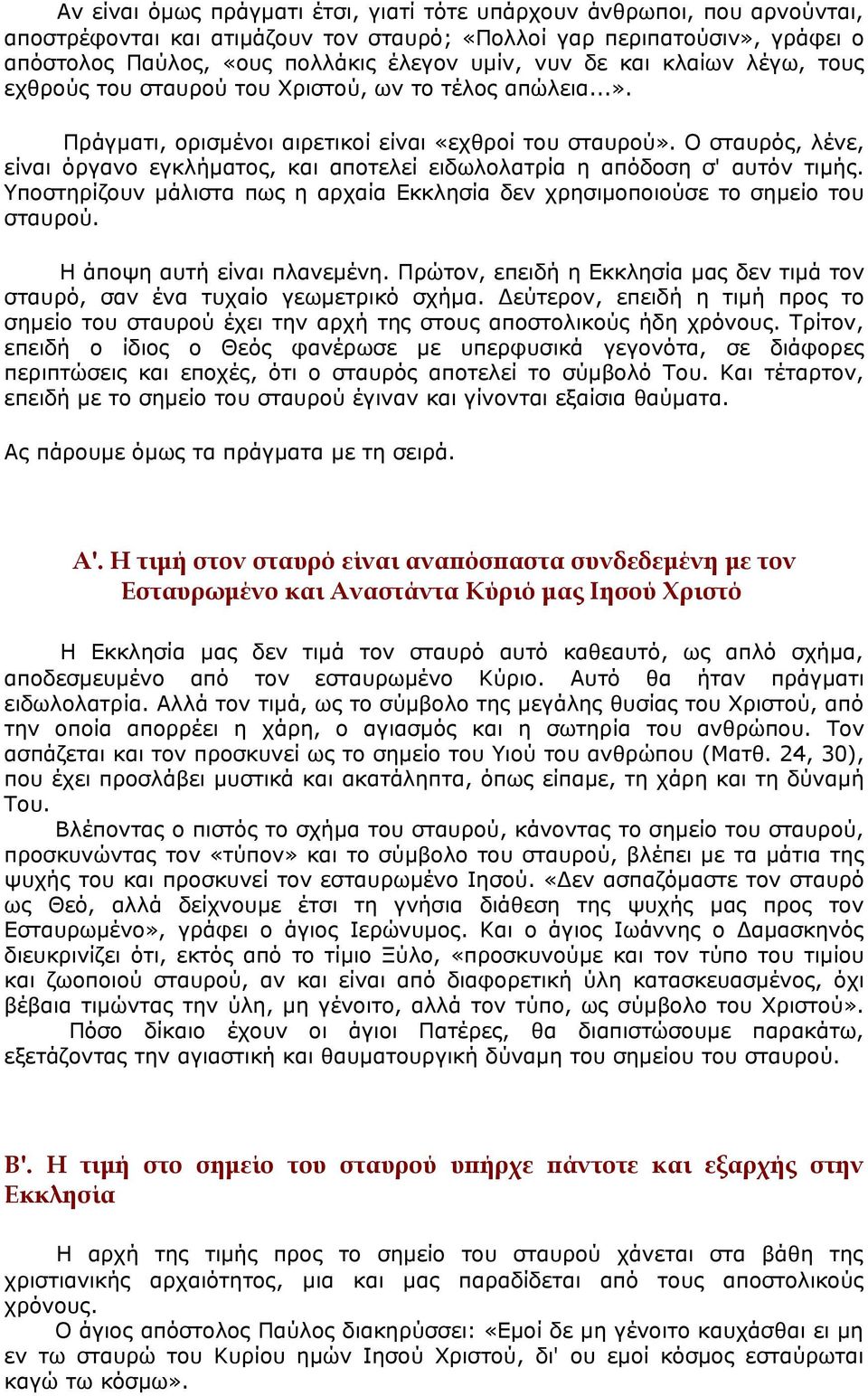 Αν είναι όμως πράγματι έτσι, γιατί τότε υπάρχουν άνθρωποι, που αρνούνται, αποστρέφονται και ατιμάζουν τον σταυρό; «Πολλοί γαρ περιπατούσιν», γράφει ο απόστολος Παύλος, «ους πολλάκις έλεγον υμίν, νυν δε και κλαίων λέγω, τους εχθρούς του σταυρού του Χριστού, ων το τέλος απώλεια...».

Πράγματι, ορισμένοι αιρετικοί είναι «εχθροί του σταυρού». Ο σταυρός, λένε, είναι όργανο εγκλήματος, και αποτελεί ειδωλολατρία η απόδοση σ' αυτόν τιμής. Υποστηρίζουν μάλιστα πως η αρχαία Εκκλησία δεν χρησιμοποιούσε το σημείο του σταυρού.

Η άποψη αυτή είναι πλανεμένη. Πρώτον, επειδή η Εκκλησία μας δεν τιμά τον σταυρό, σαν ένα τυχαίο γεωμετρικό σχήμα. Δεύτερον, επειδή η τιμή προς το σημείο του σταυρού έχει την αρχή της στους αποστολικούς ήδη χρόνους. Τρίτον, επειδή ο ίδιος ο Θεός φανέρωσε με υπερφυσικά γεγονότα, σε διάφορες περιπτώσεις και εποχές, ότι ο σταυρός αποτελεί το σύμβολό Του. Και τέταρτον, επειδή με το σημείο του σταυρού έγιναν και γίνονται εξαίσια θαύματα.

Ας πάρουμε όμως τα πράγματα με τη σειρά.

Α'. Η τιμή στον σταυρό είναι αναπόσπαστα συνδεδεμένη με τον Εσταυρωμένο και Αναστάντα Κύριό μας Ιησού Χριστό

Η Εκκλησία μας δεν τιμά τον σταυρό αυτό καθεαυτό, ως απλό σχήμα, αποδεσμευμένο από τον εσταυρωμένο Κύριο. Αυτό θα ήταν πράγματι ειδωλολατρία. Αλλά τον τιμά, ως το σύμβολο της μεγάλης θυσίας του Χριστού, από την οποία απορρέει η χάρη, ο αγιασμός και η σωτηρία του ανθρώπου. Τον ασπάζεται και τον προσκυνεί ως το σημείο του Υιού του ανθρώπου (Ματθ. 24, 30), που έχει προσλάβει μυστικά και ακατάληπτα, όπως είπαμε, τη χάρη και τη δύναμή Του.

Βλέποντας ο πιστός το σχήμα του σταυρού, κάνοντας το σημείο του σταυρού, προσκυνώντας τον «τύπον» και το σύμβολο του σταυρού, βλέπει με τα μάτια της ψυχής του και προσκυνεί τον εσταυρωμένο Ιησού. «Δεν ασπαζόμαστε τον σταυρό ως Θεό, αλλά δείχνουμε έτσι τη γνήσια διάθεση της ψυχής μας προς τον Εσταυρωμένο», γράφει ο άγιος Ιερώνυμος. Και ο άγιος Ιωάννης ο Δαμασκηνός διευκρινίζει ότι, εκτός από το τίμιο Ξύλο, «προσκυνούμε και τον τύπο του τιμίου και ζωοποιού σταυρού, αν και είναι από διαφορετική ύλη κατασκευασμένος, όχι βέβαια τιμώντας την ύλη, μη γένοιτο, αλλά τον τύπο, ως σύμβολο του Χριστού».

Πόσο δίκαιο έχουν οι άγιοι Πατέρες, θα διαπιστώσουμε παρακάτω, εξετάζοντας την αγιαστική και θαυματουργική δύναμη του σημείου του σταυρού.

Β'. Η τιμή στο σημείο του σταυρού υπήρχε πάντοτε και εξαρχής στην Εκκλησία

Η αρχή της τιμής προς το σημείο του σταυρού χάνεται στα βάθη της χριστιανικής αρχαιότητος, μια και μας παραδίδεται από τους αποστολικούς χρόνους.

Ο άγιος απόστολος Παύλος διακηρύσσει: «Εμοί δε μη γένοιτο καυχάσθαι ει μη εν τω σταυρώ του Κυρίου ημών Ιησού Χριστού, δι' ου εμοί κόσμος εσταύρωται καγώ τω κόσμω».